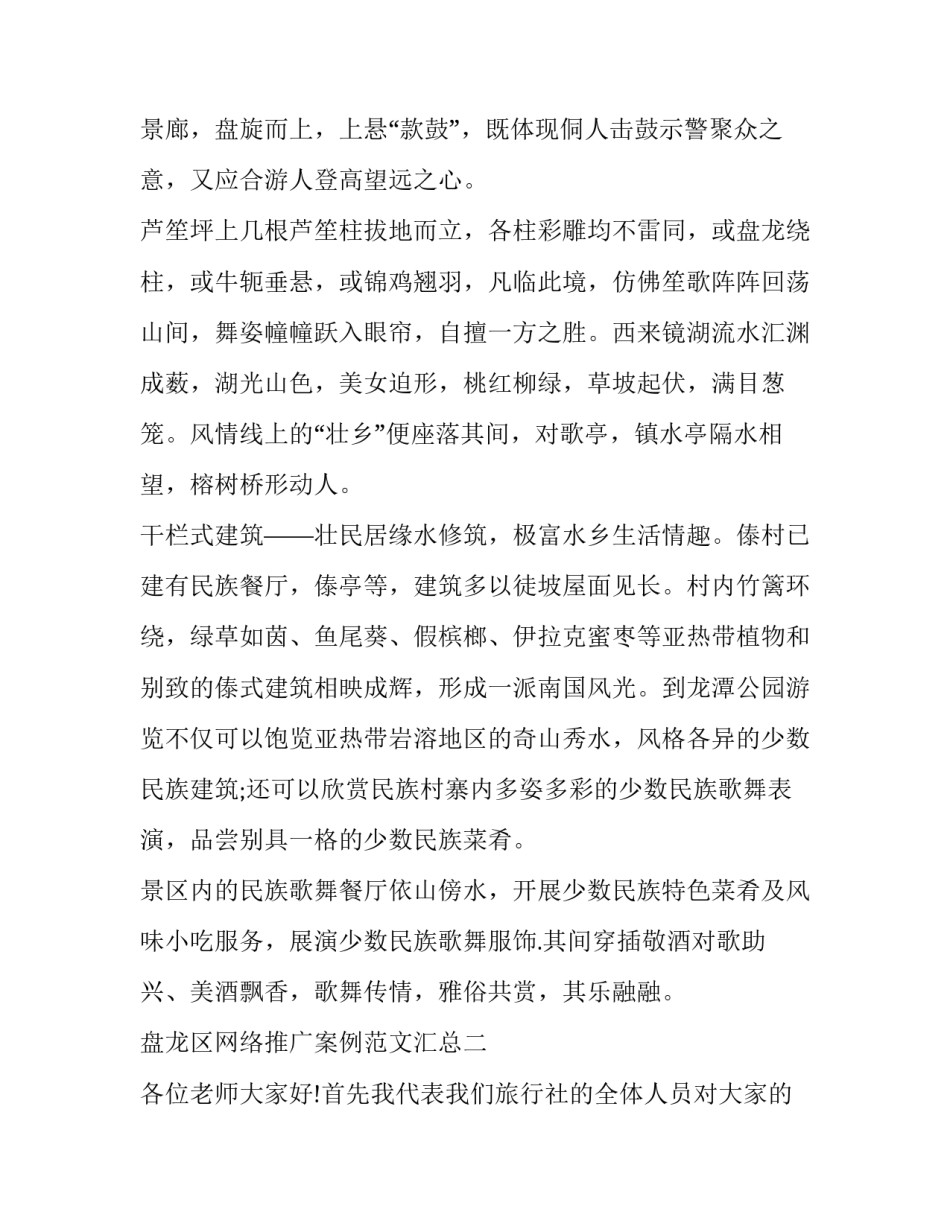 景廊，盘旋而上，上悬“款鼓”，既体现侗人击鼓示警聚众之意，又应合游人登高望远之心。

芦笙坪上几根芦笙柱拔地而立，各柱彩雕均不雷同，或盘龙绕柱，或牛轭垂悬，或锦鸡翘羽，凡临此境，仿佛笙歌阵阵回荡山间，舞姿幢幢跃入眼帘，自擅一方之胜。西来镜湖流水汇渊成薮，湖光山色，美女迫形，桃红柳绿，草坡起伏，满目葱笼。风情线上的“壮乡”便座落其间，对歌亭，镇水亭隔水相望，榕树桥形动人。

干栏式建筑——壮民居缘水修筑，极富水乡生活情趣。傣村已建有民族餐厅，傣亭等，建筑多以徒坡屋面见长。村内竹篱环绕，绿草如茵、鱼尾葵、假槟榔、伊拉克蜜枣等亚热带植物和别致的傣式建筑相映成辉，形成一派南国风光。到龙潭公园游览不仅可以饱览亚热带岩溶地区的奇山秀水，风格各异的少数民族建筑;还可以欣赏民族村寨内多姿多彩的少数民族歌舞表演，品尝别具一格的少数民族菜肴。

景区内的民族歌舞餐厅依山傍水，开展少数民族特色菜肴及风味小吃服务，展演少数民族歌舞服饰.其间穿插敬酒对歌助兴、美酒飘香，歌舞传情，雅俗共赏，其乐融融。

盘龙区网络推广案例范文汇总二

各位老师大家好!首先我代表我们旅行社的全体人员对大家的